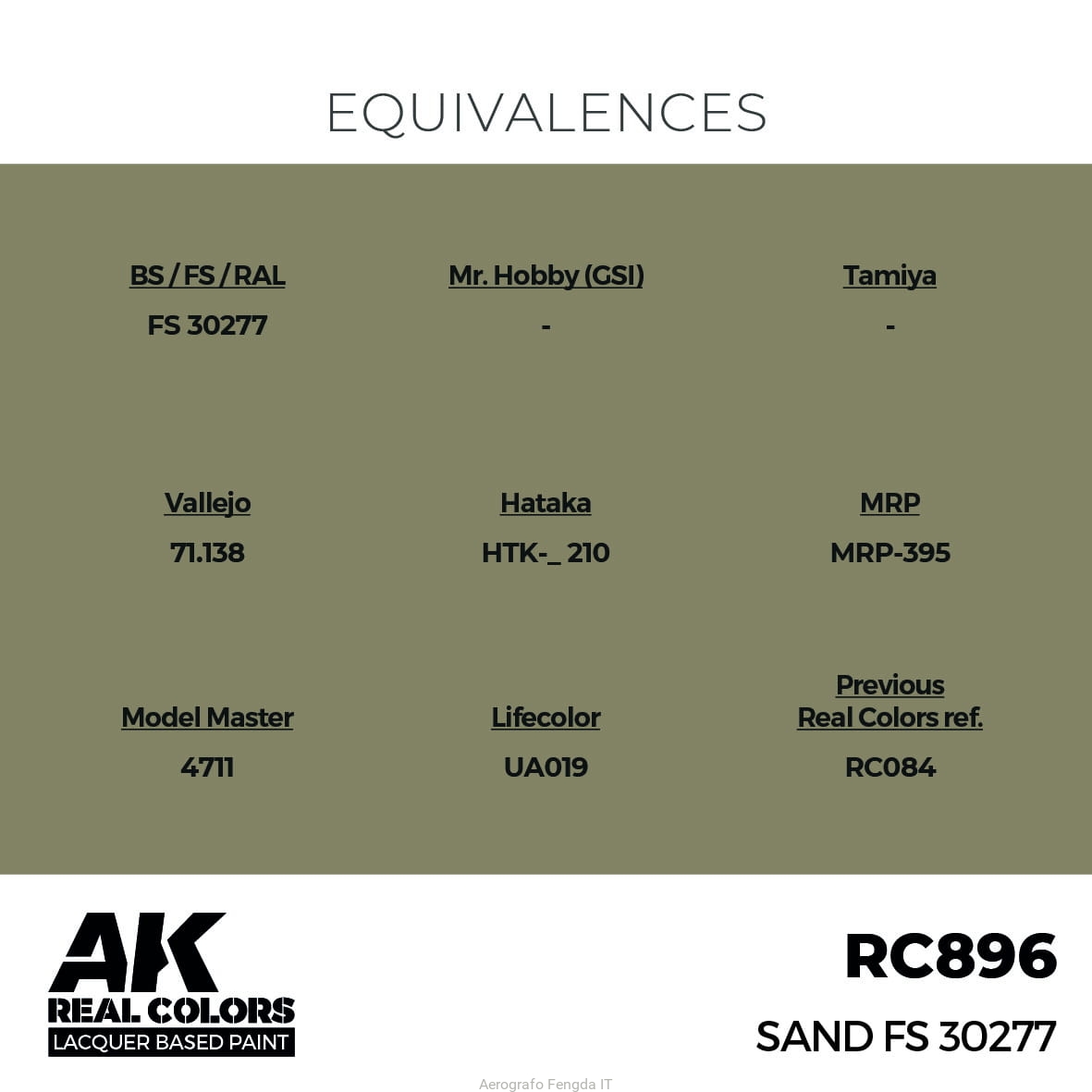 EQUIVALENCES

BS / FS / RAL
FS 30277

Mr. Hobby (GSI)
-

Tamiya
-

Vallejo
71.138

Hataka
HTK-_ 210

MRP
MRP-395

Model Master
4711

Lifecolor
UA019

Previous
Real Colors ref.
RC084

AK
REAL COLORS
LACQUER BASED PAINT

RC896
SAND FS 30277

Aerografo Fengda IT